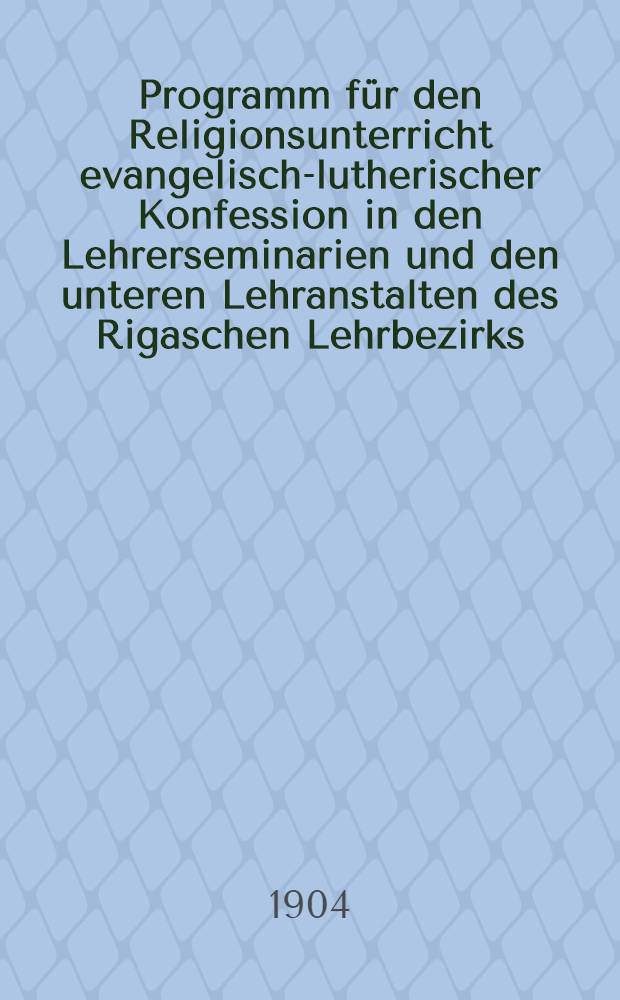 Programm für den Religionsunterricht evangelisch-lutherischer Konfession in den Lehrerseminarien und den unteren Lehranstalten des Rigaschen Lehrbezirks

1904